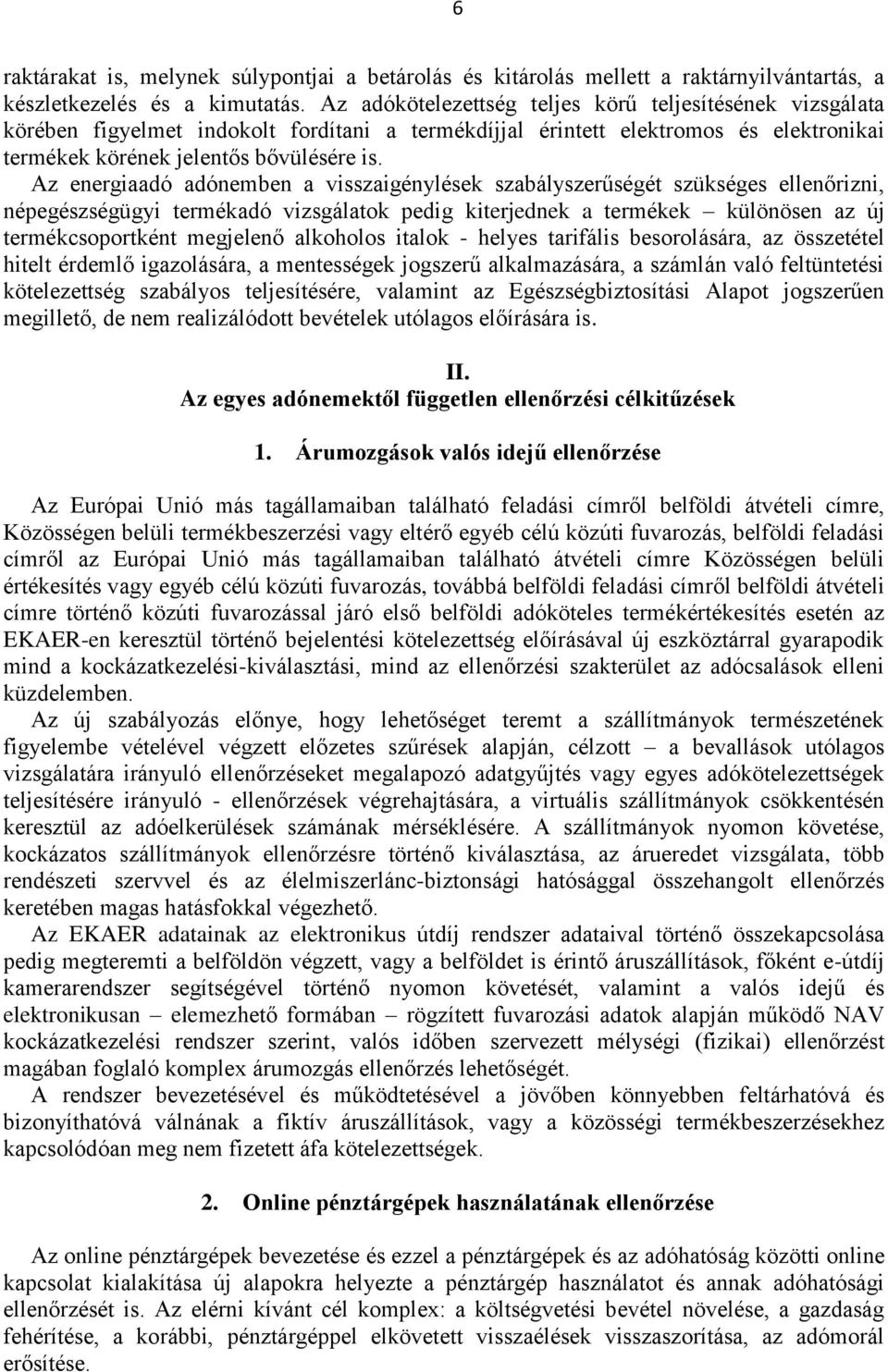 6

raktárakat is, melynek súlypontjai a betárolás és kitárolás mellett a raktárnyilvántartás, a készletkezelés és a kimutatás. Az adókötelezettség teljes körű teljesítésének vizsgálata körében figyelmet indokolt fordítani a termékdíjjal érintett elektromos és elektronikai termékek körének jelentős bővülésére is.

Az energiaadó adónemben a visszaigénylések szabályszerűségét szükséges ellenőrizni, népegészségügyi termékadó vizsgálatok pedig kiterjednek a termékek – különösen az új termékcsoportként megjelenő alkoholos italok - helyes tarifális besorolására, az összetétel hitelt érdemlő igazolására, a mentességek jogszerű alkalmazására, a számlán való feltüntetési kötelezettség szabályos teljesítésére, valamint az Egészségbiztosítási Alapot jogszerűen megillető, de nem realizálódott bevételek utólagos előírására is.

II.
Az egyes adónemektől független ellenőrzési célkitűzések

1. Árumozgások valós idejű ellenőrzése

Az Európai Unió más tagállamaiban található feladási címről belföldi átvételi címre, Közösségen belüli termékbeszerzési vagy eltérő egyéb célú közúti fuvarozás, belföldi feladási címről az Európai Unió más tagállamaiban található átvételi címre Közösségen belüli értékesítés vagy egyéb célú közúti fuvarozás, továbbá belföldi feladási címről belföldi átvételi címre történő közúti fuvarozással járó első belföldi adóköteles termékértékesítés esetén az EKAER-en keresztül történő bejelentési kötelezettség előírásával új eszköztárral gyarapodik mind a kockázatkezelési-kiválasztási, mind az ellenőrzési szakterület az adócsalások elleni küzdelemben.

Az új szabályozás előnye, hogy lehetőséget teremt a szállítmányok természetének figyelembe vételével végzett előzetes szűrések alapján, célzott – a bevallások utólagos vizsgálatára irányuló ellenőrzéseket megalapozó adatgyűjtés vagy egyes adókötelezettségek teljesítésére irányuló - ellenőrzések végrehajtására, a virtuális szállítmányok csökkentésén keresztül az adóelkerülések számának mérséklésére. A szállítmányok nyomon követése, kockázatos szállítmányok ellenőrzésre történő kiválasztása, az árueredet vizsgálata, több rendészeti szervvel és az élelmiszerlánc-biztonsági hatósággal összehangolt ellenőrzés keretében magas hatásfokkal végezhető.

Az EKAER adatainak az elektronikus útdíj rendszer adataival történő összekapcsolása pedig megteremti a belföldön végzett, vagy a belföldet is érintő áruszállítások, főként e-útdíj kamerarendszer segítségével történő nyomon követését, valamint a valós idejű és elektronikusan – elemezhető formában – rögzített fuvarozási adatok alapján működő NAV kockázatkezelési rendszer szerint, valós időben szervezett mélységi (fizikai) ellenőrzést magában foglaló komplex árumozgás ellenőrzés lehetőségét.

A rendszer bevezetésével és működtetésével a jövőben könnyebben feltárhatóvá és bizonyíthatóvá válnának a fiktív áruszállítások, vagy a közösségi termékbeszerzésekhez kapcsolódóan meg nem fizetett áfa kötelezettségek.

2. Online pénztárgépek használatának ellenőrzése

Az online pénztárgépek bevezetése és ezzel a pénztárgépek és az adóhatóság közötti online kapcsolat kialakítása új alapokra helyezte a pénztárgép használatot és annak adóhatósági ellenőrzését is. Az elérni kívánt cél komplex: a költségvetési bevétel növelése, a gazdaság fehérítése, a korábbi, pénztárgéppel elkövetett visszaélések visszaszorítása, az adómorál erősítése.